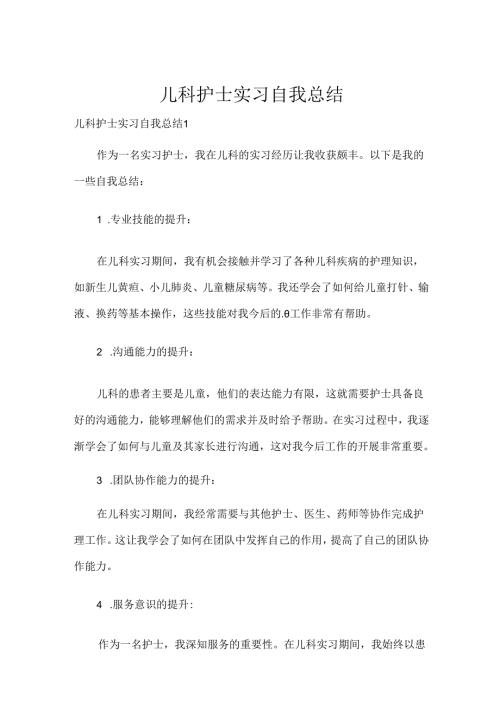 儿科护士实习自我总结

儿科护士实习自我总结1

作为一名实习护士，我在儿科的实习经历让我收获颇丰。以下是我的一些自我总结：

1 .专业技能的提升：

在儿科实习期间，我有机会接触并学习了各种儿科疾病的护理知识，如新生儿黄疸、小儿肺炎、儿童糖尿病等。我还学会了如何给儿童打针、输液、换药等基本操作，这些技能对我今后的.θ工作非常有帮助。

2 .沟通能力的提升：

儿科的患者主要是儿童，他们的表达能力有限，这就需要护士具备良好的沟通能力，能够理解他们的需求并及时给予帮助。在实习过程中，我逐渐学会了如何与儿童及其家长进行沟通，这对我今后工作的开展非常重要。

3 .团队协作能力的提升：

在儿科实习期间，我经常需要与其他护士、医生、药师等协作完成护理工作。这让我学会了如何在团队中发挥自己的作用，提高了自己的团队协作能力。

4 .服务意识的提升：

作为一名护士，我深知服务的重要性。在儿科实习期间，我始终以患